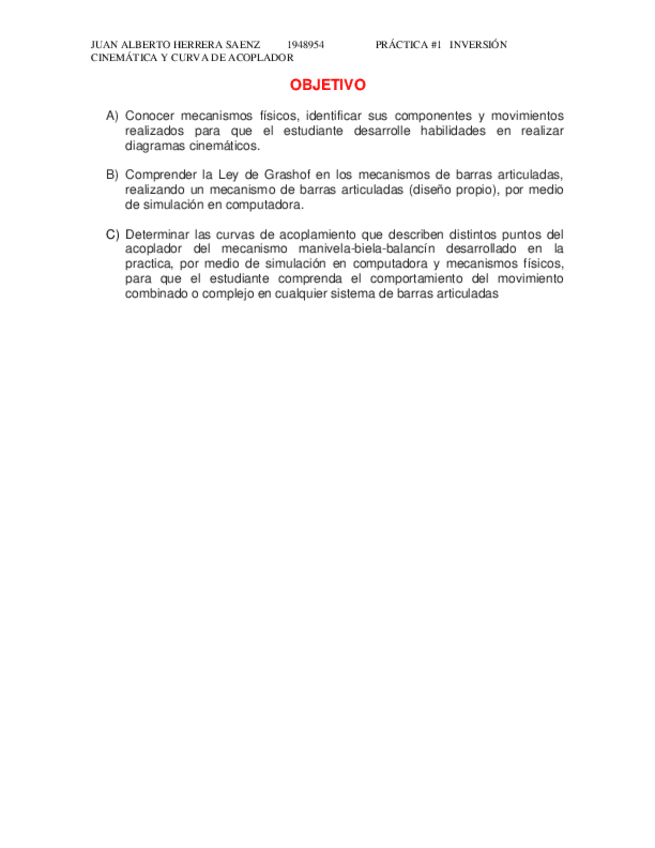 JUAN ALBERTO HERRERA SAENZ 1948954 PRÁCTICA #1 INVERSIÓN CINEMÁTICA Y CURVA DE ACOPLADOR

OBJETIVO

A) Conocer mecanismos físicos, identificar sus componentes y movimientos realizados para que el estudiante desarrolle habilidades en realizar diagramas cinemáticos.

B) Comprender la Ley de Grashof en los mecanismos de barras articuladas, realizando un mecanismo de barras articuladas (diseño propio), por medio de simulación en computadora.

C) Determinar las curvas de acoplamiento que describen distintos puntos del acoplador del mecanismo manivela-biela-balancín desarrollado en la practica, por medio de simulación en computadora y mecanismos físicos, para que el estudiante comprenda el comportamiento del movimiento combinado o complejo en cualquier sistema de barras articuladas